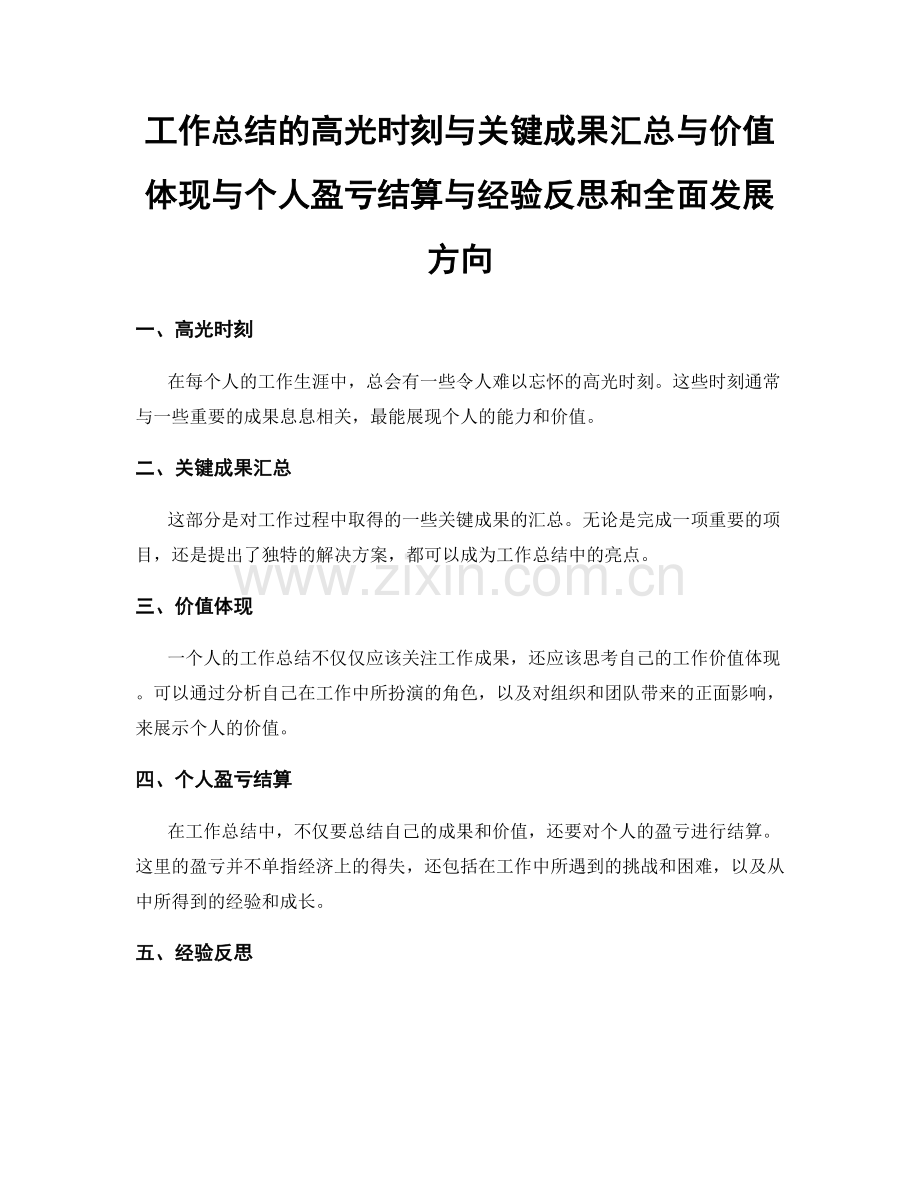 工作总结的高光时刻与关键成果汇总与价值体现与个人盈亏结算与经验反思和全面发展方向

一、高光时刻

在每个人的工作生涯中，总会有一些令人难以忘怀的高光时刻。这些时刻通常与一些重要的成果息息相关，最能展现个人的能力和价值。

二、关键成果汇总

这部分是对工作过程中取得的一些关键成果的汇总。无论是完成一项重要的项目，还是提出了独特的解决方案，都可以成为工作总结中的亮点。

www.zixin.com.cn

三、价值体现

一个人的工作总结不仅仅应该关注工作成果，还应该思考自己的工作价值体现。可以通过分析自己在工作中所扮演的角色，以及对组织和团队带来的正面影响，来展示个人的价值。

四、个人盈亏结算

在工作总结中，不仅要总结自己的成果和价值，还要对个人的盈亏进行结算。这里的盈亏并不单指经济上的得失，还包括在工作中所遇到的挑战和困难，以及从中所得到的经验和成长。

五、经验反思